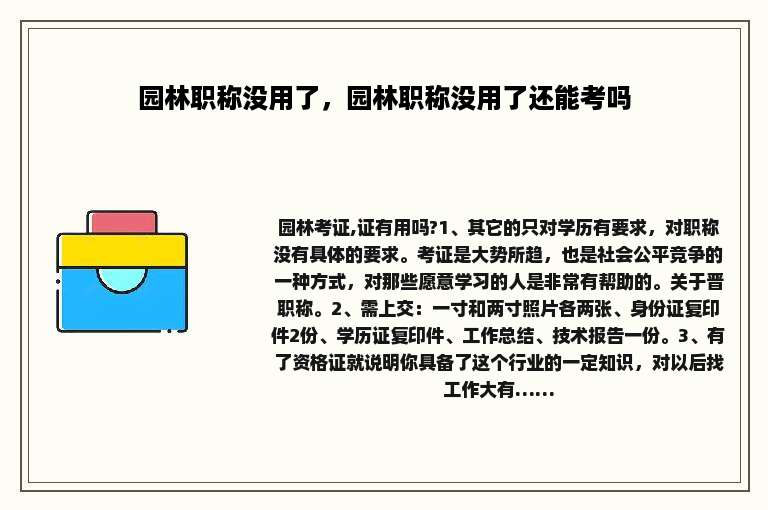 园林职称没用了，园林职称没用了还能考吗

园林考证,证有用吗?1、其它的只对学历有要求，对职称没有具体的要求。考证是大势所趋，也是社会公平竞争的一种方式，对那些愿意学习的人是非常有帮助的。关于晋职称。2、需上交：一寸和两寸照片各两张、身份证复印件2份、学历证复印件、工作总结、技术报告一份。3、有了资格证就说明你具备了这个行业的一定知识，对以后找工作大有......